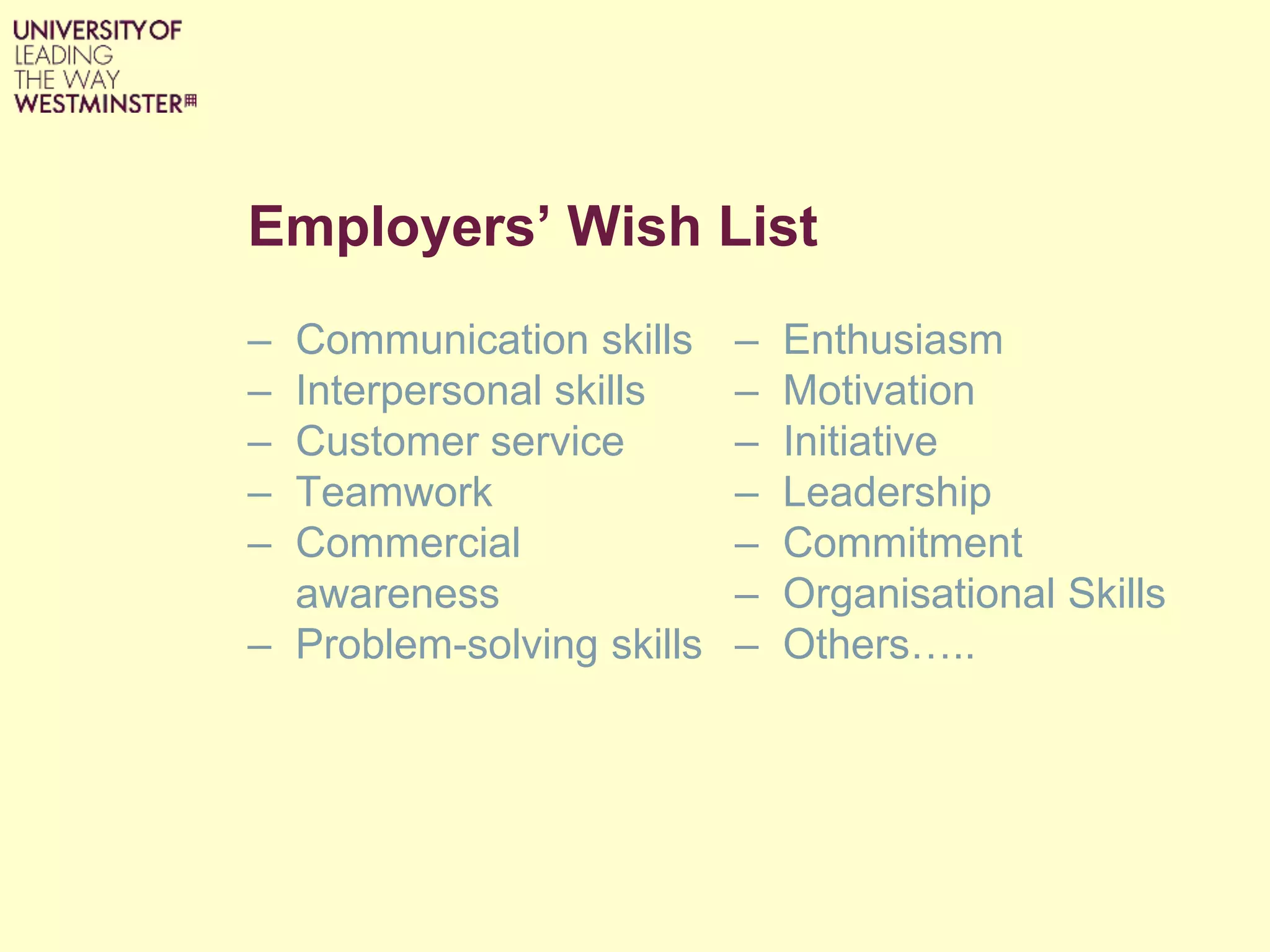 UNIVERSITY OF
LEADING
THE WAY
WESTMINSTER

Employers’ Wish List

– Communication skills
– Interpersonal skills
– Customer service
– Teamwork
– Commercial awareness
– Problem-solving skills

– Enthusiasm
– Motivation
– Initiative
– Leadership
– Commitment
– Organisational Skills
– Others…..